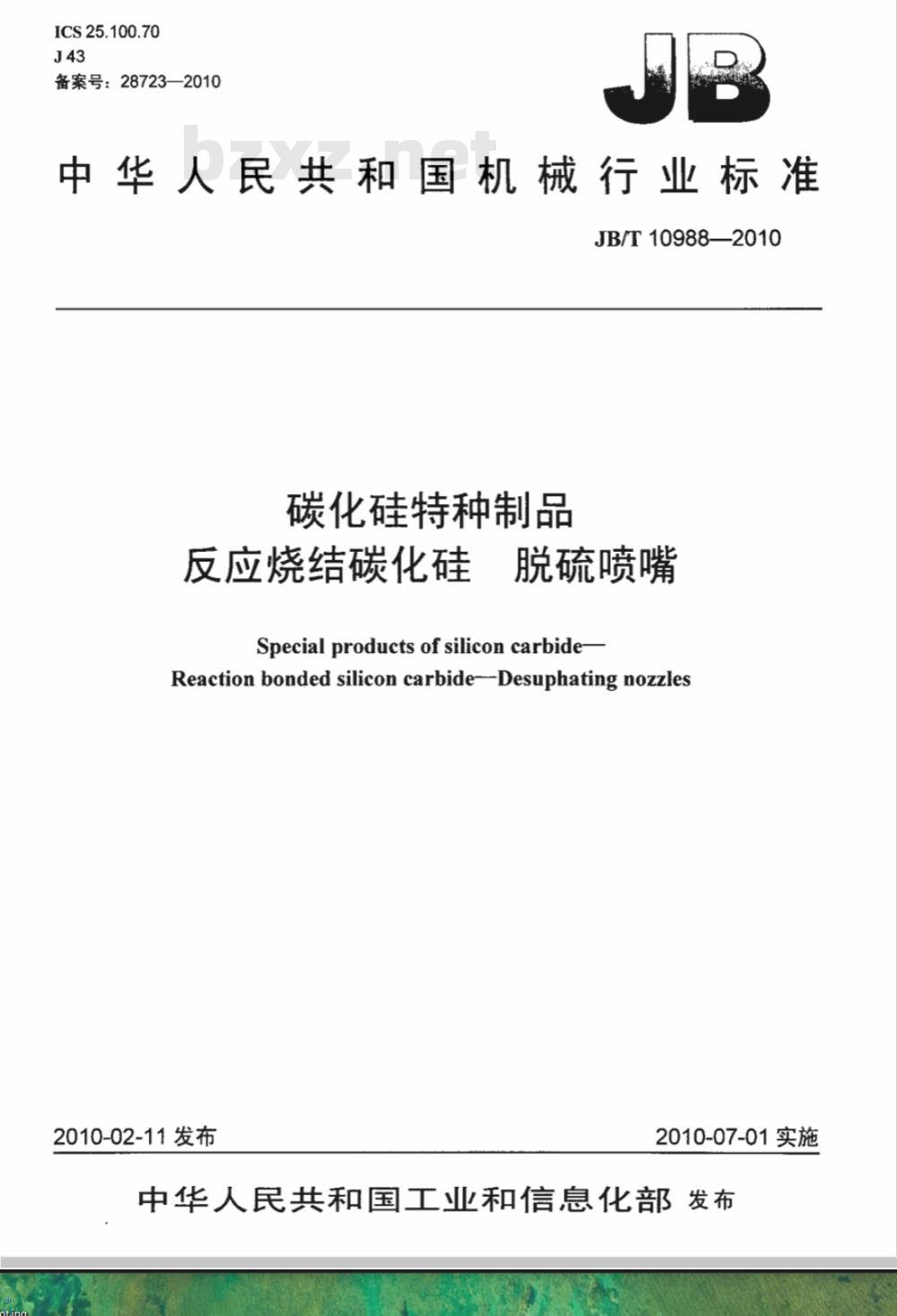 ICS 25.100.70
J 43
备案号：28723—2010

JB

bzxz.net

中华人民共和国机械行业标准

JB/T 10988—2010

碳化硅特种制品
反应烧结碳化硅　脱硫喷嘴

Special products of silicon carbide—
Reaction bonded silicon carbide—Desuphating nozzles

2010-02-11 发布

2010-07-01 实施

中华人民共和国工业和信息化部 发布